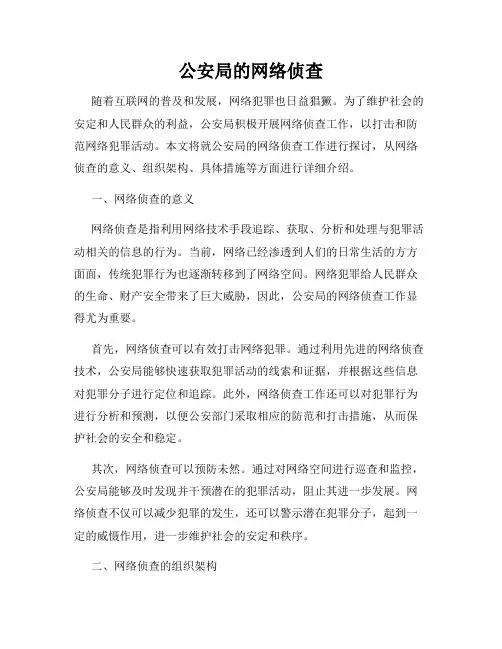 公安局的网络侦查

随着互联网的普及和发展，网络犯罪也日益猖獗。为了维护社会的安定和人民群众的利益，公安局积极开展网络侦查工作，以打击和防范网络犯罪活动。本文将就公安局的网络侦查工作进行探讨，从网络侦查的意义、组织架构、具体措施等方面进行详细介绍。

一、网络侦查的意义

网络侦查是指利用网络技术手段追踪、获取、分析和处理与犯罪活动相关的信息的行为。当前，网络已经渗透到人们的日常生活的方方面面，传统犯罪行为也逐渐转移到了网络空间。网络犯罪给人民群众的生命、财产安全带来了巨大威胁，因此，公安局的网络侦查工作显得尤为重要。

首先，网络侦查可以有效打击网络犯罪。通过利用先进的网络侦查技术，公安局能够快速获取犯罪活动的线索和证据，并根据这些信息对犯罪分子进行定位和追踪。此外，网络侦查工作还可以对犯罪行为进行分析和预测，以便公安部门采取相应的防范和打击措施，从而保护社会的安全和稳定。

其次，网络侦查可以预防未然。通过对网络空间进行巡查和监控，公安局能够及时发现并干预潜在的犯罪活动，阻止其进一步发展。网络侦查不仅可以减少犯罪的发生，还可以警示潜在犯罪分子，起到一定的威慑作用，进一步维护社会的安定和秩序。

二、网络侦查的组织架构